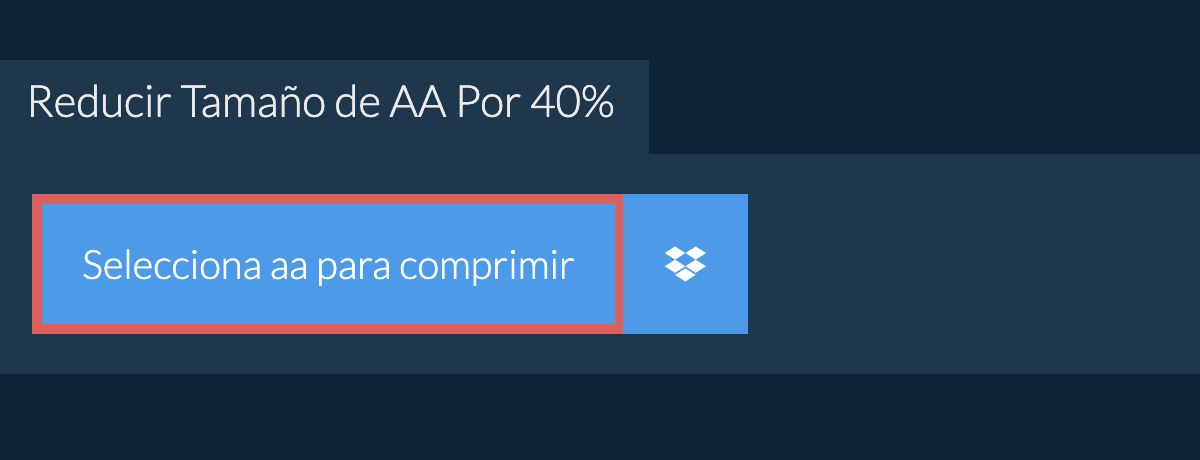 Reducir Tamaño de AA Por 40%

Selecciona aa para comprimir